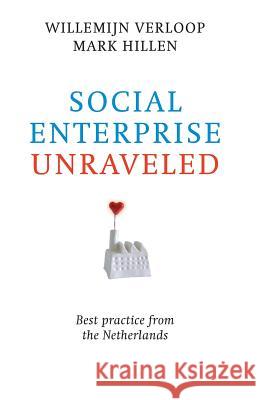 WILLEMIJN VERLOOP
MARK HILLEN

SOCIAL
ENTERPRISE
UNRAVELED

Best practice from the Netherlands

Kraina Książek